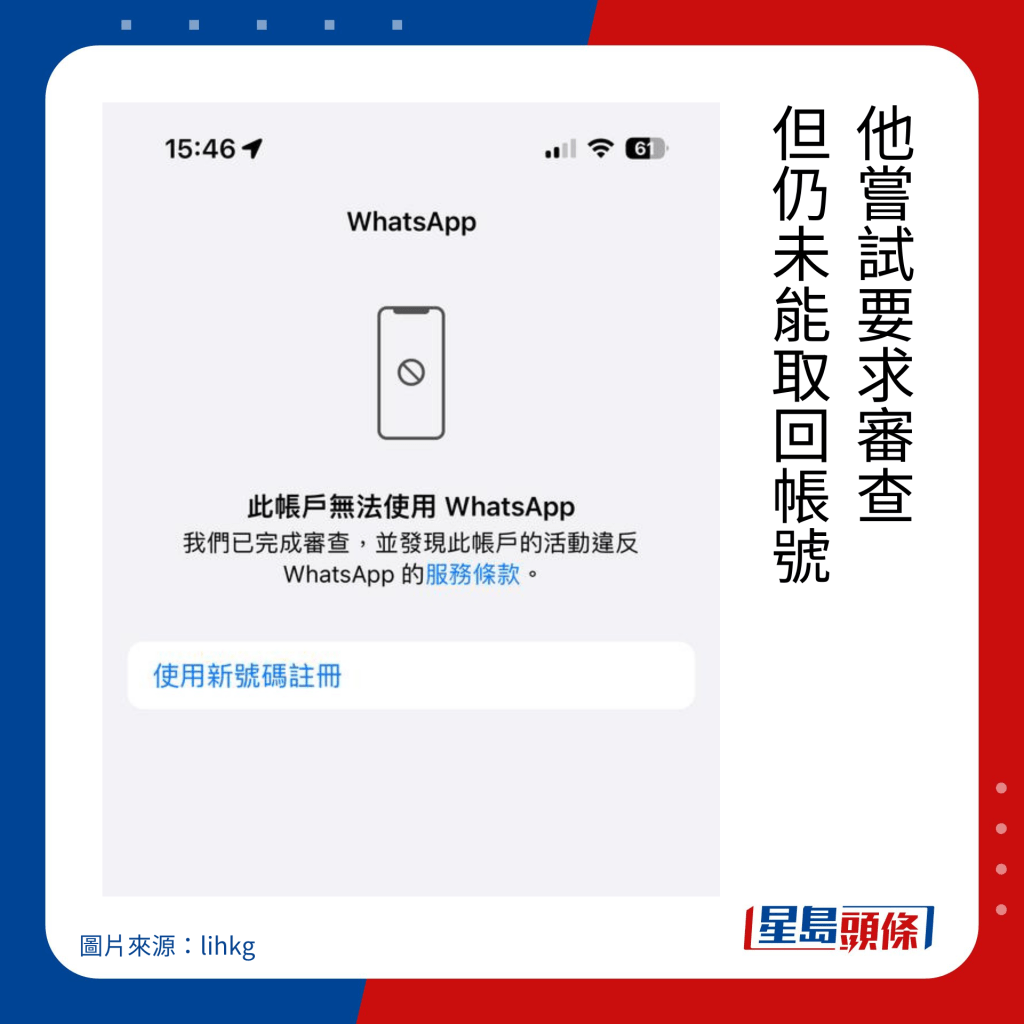 15:46

61

WhatsApp

此帳戶無法使用 WhatsApp
我們已完成審查，並發現此帳戶的活動違反 WhatsApp 的服務條款。

使用新號碼註冊

他嘗試要求審查
但仍未能取回帳號

圖片來源：lihkg

星島頭條